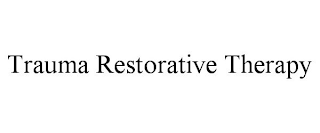 Trauma Restorative Therapy